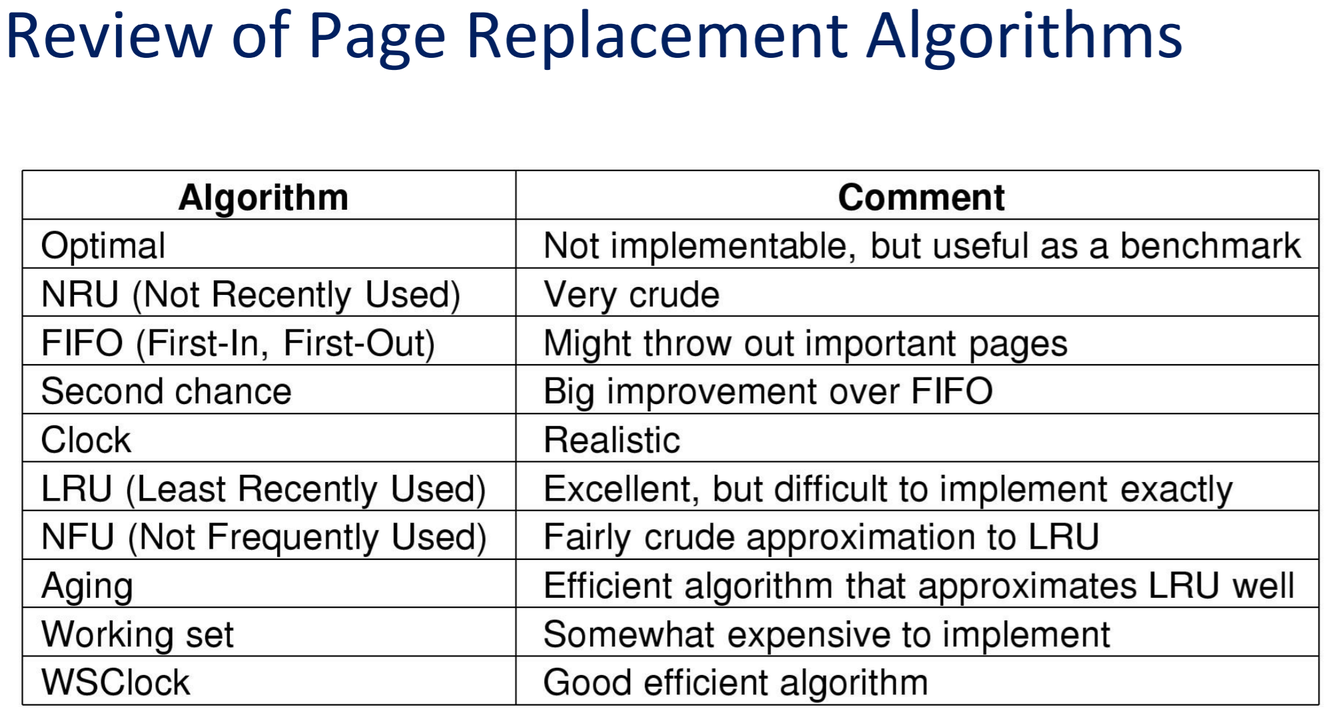 Review of Page Replacement Algorithms

| Algorithm | Comment |
|---|---|
| Optimal | Not implementable, but useful as a benchmark |
| NRU (Not Recently Used) | Very crude |
| FIFO (First-In, First-Out) | Might throw out important pages |
| Second chance | Big improvement over FIFO |
| Clock | Realistic |
| LRU (Least Recently Used) | Excellent, but difficult to implement exactly |
| NFU (Not Frequently Used) | Fairly crude approximation to LRU |
| Aging | Efficient algorithm that approximates LRU well |
| Working set | Somewhat expensive to implement |
| WSClock | Good efficient algorithm |